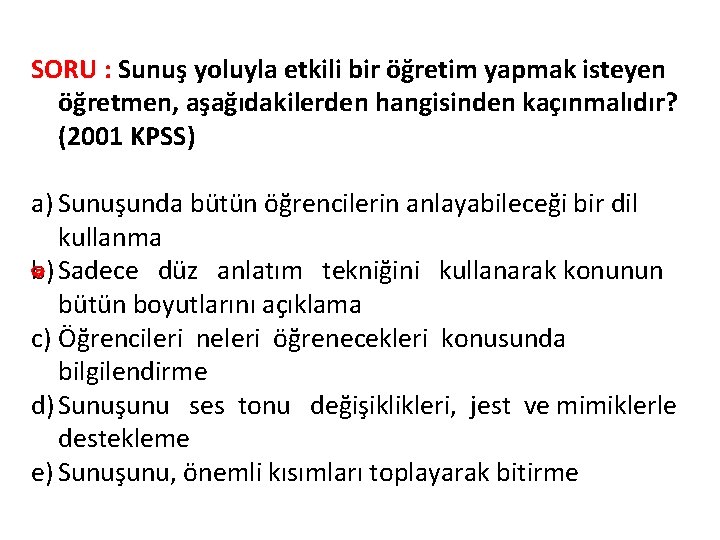 SORU : Sunuş yoluyla etkili bir öğretim yapmak isteyen öğretmen, aşağıdakilerden hangisinden kaçınmalıdır? (2001 KPSS)

a) Sunuşunda bütün öğrencilerin anlayabileceği bir dil kullanma
b) Sadece düz anlatım tekniğini kullanarak konunun bütün boyutlarını açıklama
c) Öğrencileri neleri öğrenecekleri konusunda bilgilendirme
d) Sunuşunu ses tonu değişiklikleri, jest ve mimiklerle destekleme
e) Sunuşunu, önemli kısımları toplayarak bitirme